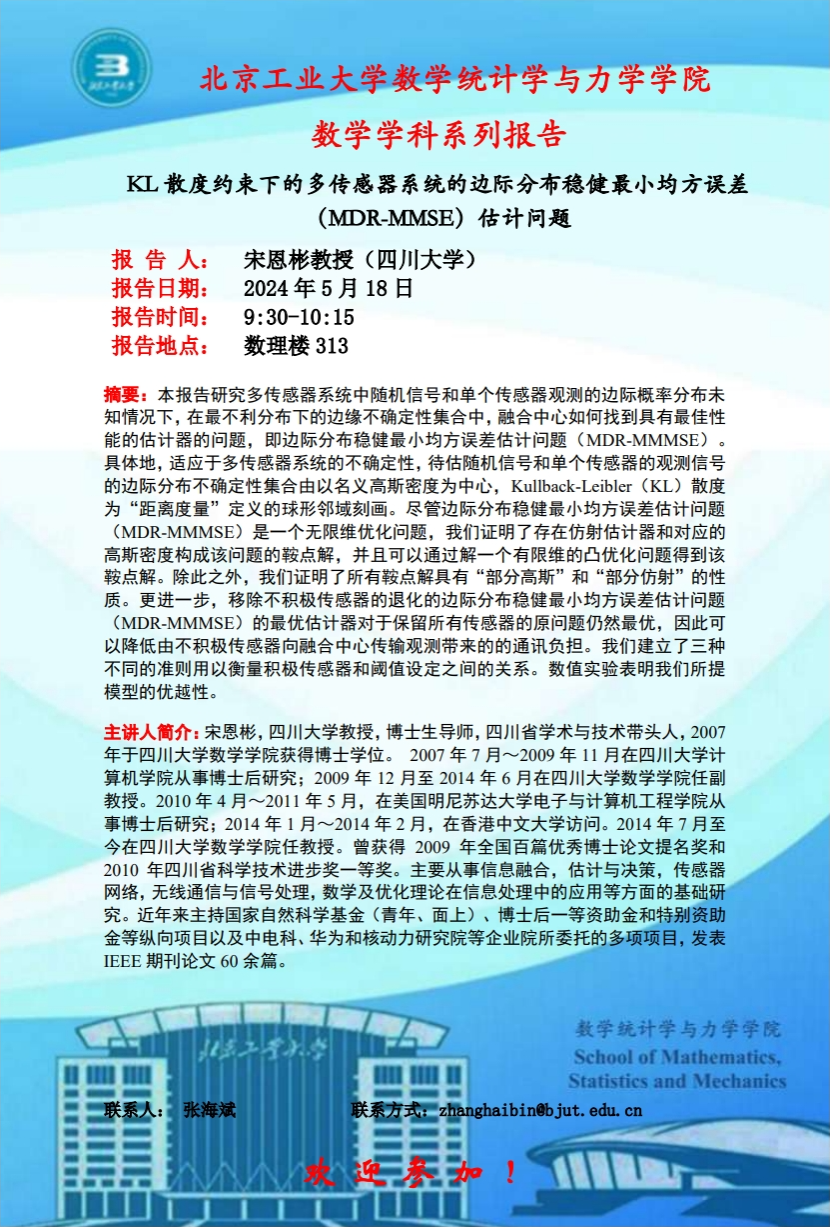 北京工业大学数学统计学与力学学院

数学学科系列报告

KL 散度约束下的多传感器系统的边际分布稳健最小均方误差（MDR-MMSE）估计问题

报 告 人： 宋恩彬教授（四川大学）
报告日期： 2024 年 5 月 18 日
报告时间： 9:30-10:15
报告地点： 数理楼 313

摘要：本报告研究多传感器系统中随机信号和单个传感器观测的边际概率分布未知情况下，在最不利分布下的边缘不确定性集合中，融合中心如何找到具有最佳性能的估计器的问题，即边际分布稳健最小均方误差估计问题（MDR-MMMSE）。具体地，适应于多传感器系统的不确定性，待估随机信号和单个传感器的观测信号的边际分布不确定性集合由以名义高斯密度为中心，Kullback-Leibler（KL）散度为“距离度量”定义的球形邻域刻画。尽管边际分布稳健最小均方误差估计问题（MDR-MMMSE）是一个无限维优化问题，我们证明了存在仿射估计器和对应的高斯密度构成该问题的鞍点解，并且可以通过解一个有限维的凸优化问题得到该鞍点解。除此之外，我们证明了所有鞍点解具有“部分高斯”和“部分仿射”的性质。更进一步，移除不积极传感器的退化的边际分布稳健最小均方误差估计问题（MDR-MMMSE）的最优估计器对于保留所有传感器的原问题仍然最优，因此可以降低由不积极传感器向融合中心传输观测带来的的通讯负担。我们建立了三种不同的准则用以衡量积极传感器和阈值设定之间的关系。数值实验表明我们所提模型的优越性。

主讲人简介：宋恩彬，四川大学教授，博士生导师，四川省学术与技术带头人，2007 年于四川大学数学学院获得博士学位。 2007 年 7 月～2009 年 11 月在四川大学计算机学院从事博士后研究；2009 年 12 月至 2014 年 6 月在四川大学数学学院任副教授。2010 年 4 月～2011 年 5 月，在美国明尼苏达大学电子与计算机工程学院从事博士后研究；2014 年 1 月～2014 年 2 月，在香港中文大学访问。2014 年 7 月至今在四川大学数学学院任教授。曾获得 2009 年全国百篇优秀博士论文提名奖和 2010 年四川省科学技术进步奖一等奖。主要从事信息融合，估计与决策，传感器网络，无线通信与信号处理，数学及优化理论在信息处理中的应用等方面的基础研究。近年来主持国家自然科学基金（青年、面上）、博士后一等资助金和特别资助金等纵向项目以及中电科、华为和核动力研究院等企业院所委托的多项项目，发表 IEEE 期刊论文 60 余篇。

数学统计学与力学学院
School of Mathematics, Statistics and Mechanics

联系人： 张海斌　　联系方式：zhanghaibin@bjut.edu.cn

欢 迎 参 加 ！